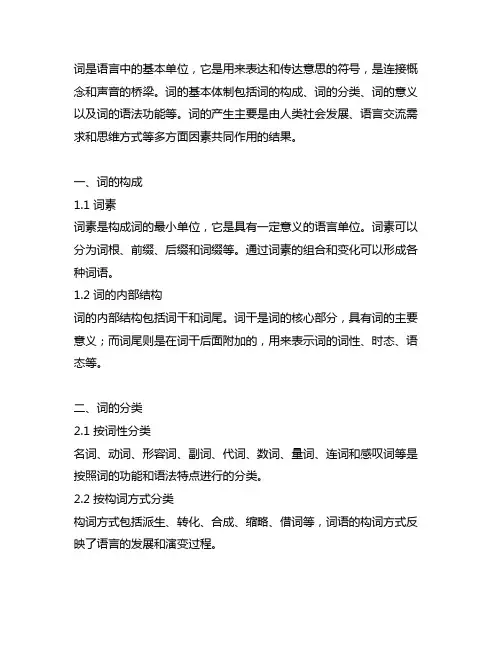 词是语言中的基本单位，它是用来表达和传达意思的符号，是连接概念和声音的桥梁。词的基本体制包括词的构成、词的分类、词的意义以及词的语法功能等。词的产生主要是由人类社会发展、语言交流需求和思维方式等多方面因素共同作用的结果。

一、词的构成
1.1 词素
词素是构成词的最小单位，它是具有一定意义的语言单位。词素可以分为词根、前缀、后缀和词缀等。通过词素的组合和变化可以形成各种词语。
1.2 词的内部结构
词的内部结构包括词干和词尾。词干是词的核心部分，具有词的主要意义；而词尾则是在词干后面附加的，用来表示词的词性、时态、语态等。

二、词的分类
2.1 按词性分类
名词、动词、形容词、副词、代词、数词、量词、连词和感叹词等是按照词的功能和语法特点进行的分类。
2.2 按构词方式分类
构词方式包括派生、转化、合成、缩略、借词等，词语的构词方式反映了语言的发展和演变过程。